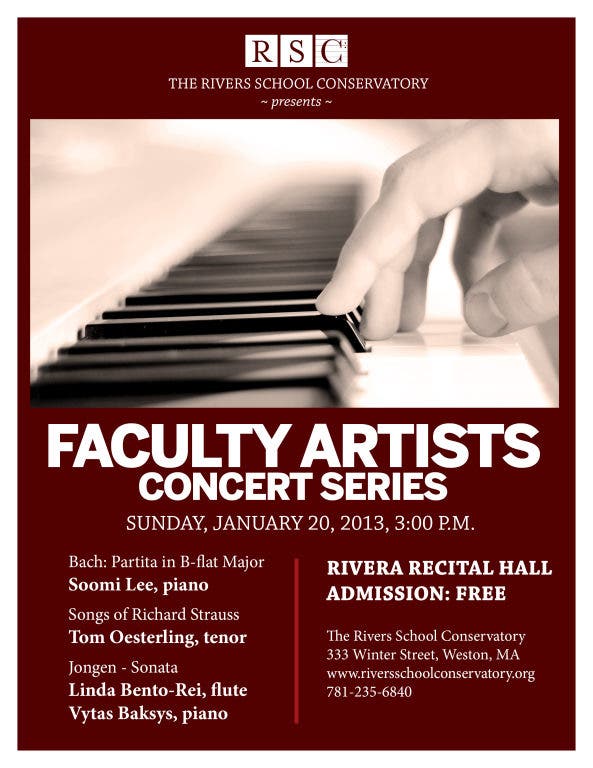 RSC

THE RIVERS SCHOOL CONSERVATORY
~ presents ~

FACULTY ARTISTS
CONCERT SERIES

SUNDAY, JANUARY 20, 2013, 3:00 P.M.

Bach: Partita in B-flat Major
Soomi Lee, piano

Songs of Richard Strauss
Tom Oesterling, tenor

Jongen - Sonata
Linda Bento-Rei, flute
Vytas Baksys, piano

RIVERA RECITAL HALL
ADMISSION: FREE

The Rivers School Conservatory
333 Winter Street, Weston, MA
www.riversschoolconservatory.org
781-235-6840